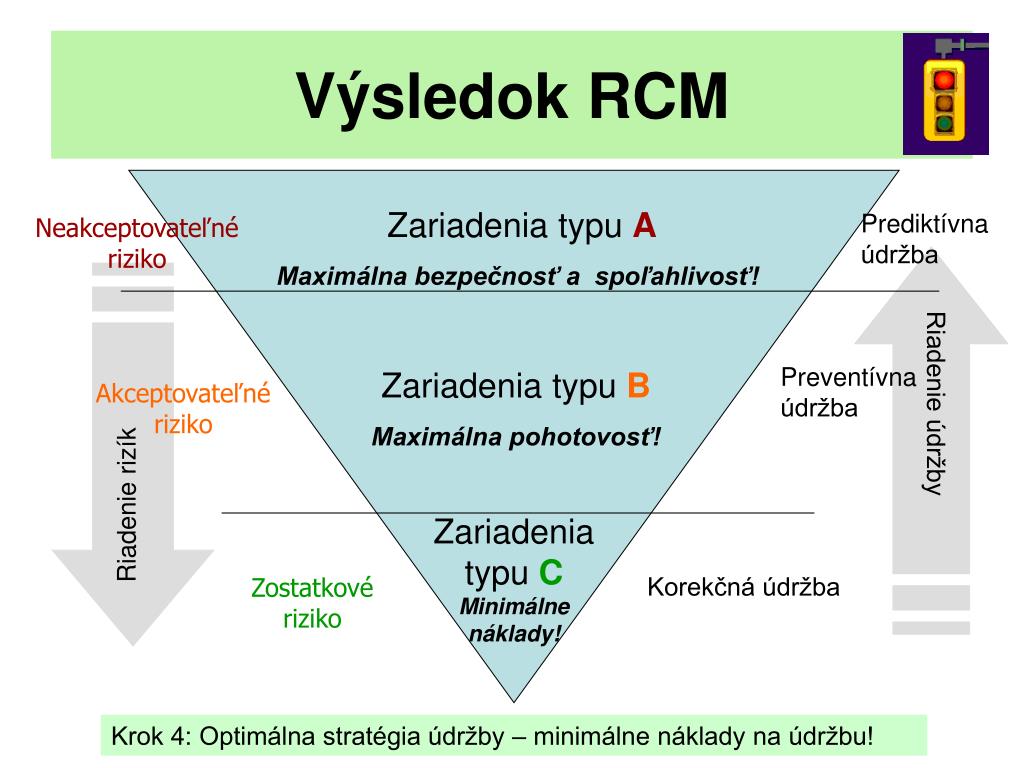 Výsledok RCM

Neakceptovateľné riziko

Zariadenia typu A

Maximálna bezpečnosť a spoľahlivosť!

Prediktívna údržba

Akceptovateľné riziko

Zariadenia typu B

Maximálna pohotovosť!

Preventívna údržba

Riadenie údržby

Riadenie rizík

Zostatkové riziko

Zariadenia typu C

Minimálne náklady!

Korekčná údržba

Krok 4: Optimálna stratégia údržby – minimálne náklady na údržbu!